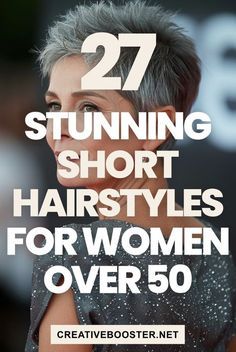 27
STUNNING
SHORT
HAIRSTYLES
FOR WOMEN
OVER 50

CREATIVEBOOSTER.NET